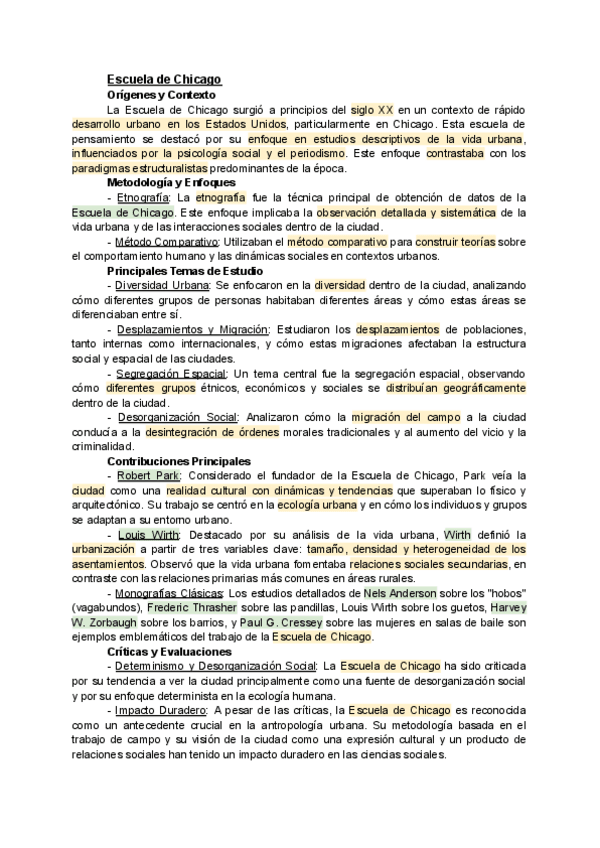 Escuela de Chicago

Orígenes y Contexto

La Escuela de Chicago surgió a principios del siglo XX en un contexto de rápido desarrollo urbano en los Estados Unidos, particularmente en Chicago. Esta escuela de pensamiento se destacó por su enfoque en estudios descriptivos de la vida urbana, influenciados por la psicología social y el periodismo. Este enfoque contrastaba con los paradigmas estructuralistas predominantes de la época.

Metodología y Enfoques

- Etnografía: La etnografía fue la técnica principal de obtención de datos de la Escuela de Chicago. Este enfoque implicaba la observación detallada y sistemática de la vida urbana y de las interacciones sociales dentro de la ciudad.

- Método Comparativo: Utilizaban el método comparativo para construir teorías sobre el comportamiento humano y las dinámicas sociales en contextos urbanos.

Principales Temas de Estudio

- Diversidad Urbana: Se enfocaron en la diversidad dentro de la ciudad, analizando cómo diferentes grupos de personas habitaban diferentes áreas y cómo estas áreas se diferenciaban entre sí.

- Desplazamientos y Migración: Estudiaron los desplazamientos de poblaciones, tanto internas como internacionales, y cómo estas migraciones afectaban la estructura social y espacial de las ciudades.

- Segregación Espacial: Un tema central fue la segregación espacial, observando cómo diferentes grupos étnicos, económicos y sociales se distribuían geográficamente dentro de la ciudad.

- Desorganización Social: Analizaron cómo la migración del campo a la ciudad conducía a la desintegración de órdenes morales tradicionales y al aumento del vicio y la criminalidad.

Contribuciones Principales

- Robert Park: Considerado el fundador de la Escuela de Chicago, Park veía la ciudad como una realidad cultural con dinámicas y tendencias que superaban lo físico y arquitectónico. Su trabajo se centró en la ecología urbana y en cómo los individuos y grupos se adaptan a su entorno urbano.

- Louis Wirth: Destacado por su análisis de la vida urbana, Wirth definió la urbanización a partir de tres variables clave: tamaño, densidad y heterogeneidad de los asentamientos. Observó que la vida urbana fomentaba relaciones sociales secundarias, en contraste con las relaciones primarias más comunes en áreas rurales.

- Monografías Clásicas: Los estudios detallados de Nels Anderson sobre los "hobos" (vagabundos), Frederic Thrasher sobre las pandillas, Louis Wirth sobre los guetos, Harvey W. Zorbaugh sobre los barrios, y Paul G. Cressey sobre las mujeres en salas de baile son ejemplos emblemáticos del trabajo de la Escuela de Chicago.

Críticas y Evaluaciones

- Determinismo y Desorganización Social: La Escuela de Chicago ha sido criticada por su tendencia a ver la ciudad principalmente como una fuente de desorganización social y por su enfoque determinista en la ecología humana.

- Impacto Duradero: A pesar de las críticas, la Escuela de Chicago es reconocida como un antecedente crucial en la antropología urbana. Su metodología basada en el trabajo de campo y su visión de la ciudad como una expresión cultural y un producto de relaciones sociales han tenido un impacto duradero en las ciencias sociales.